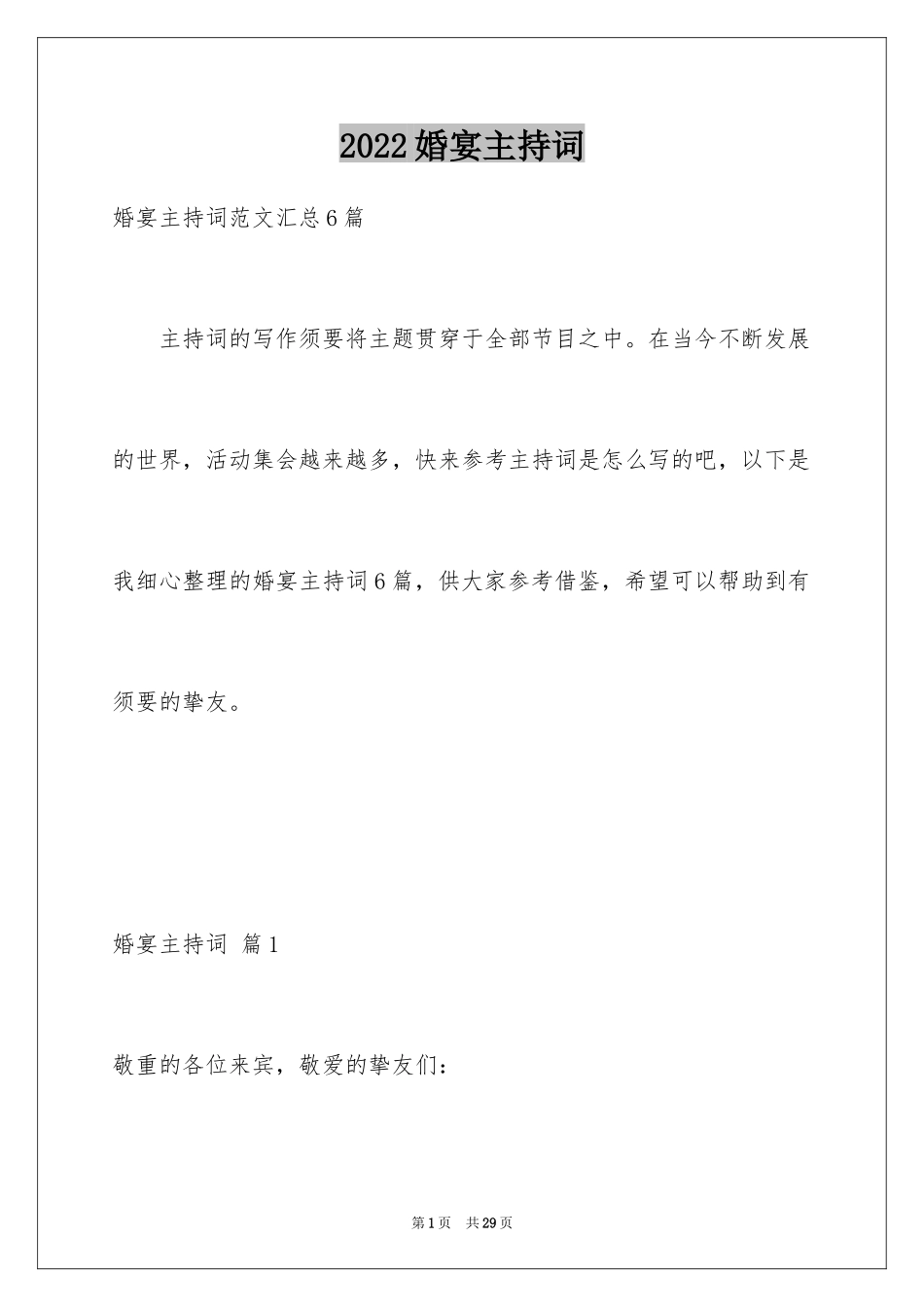 2022婚宴主持词

婚宴主持词范文汇总6篇

主持词的写作须要将主题贯穿于全部节目之中。在当今不断发展的世界，活动集会越来越多，快来参考主持词是怎么写的吧，以下是我细心整理的婚宴主持词6篇，供大家参考借鉴，希望可以帮助到有须要的挚友。

婚宴主持词 篇1

敬重的各位来宾，敬爱的挚友们：

第1页 共29页